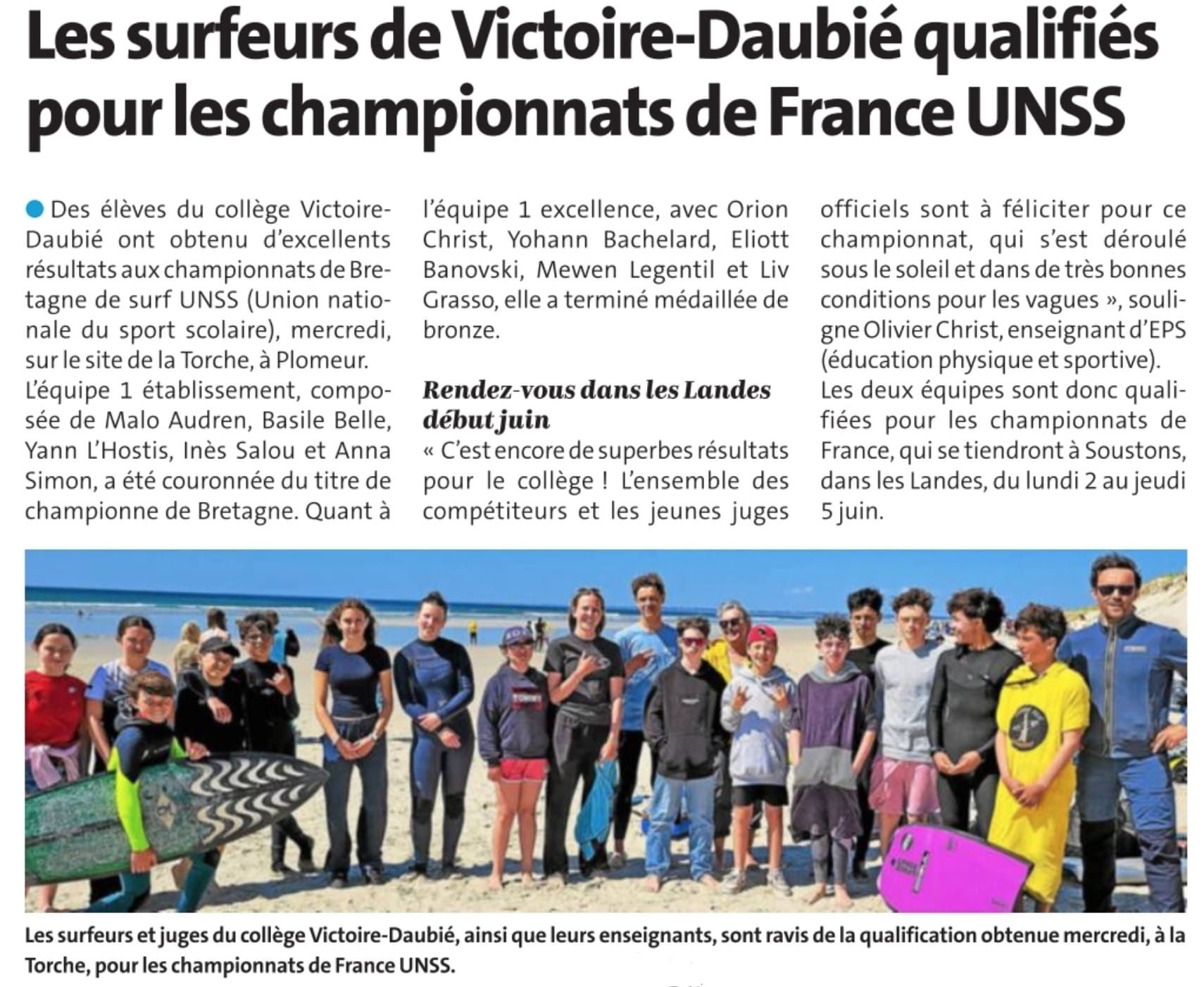 Les surfeurs de Victoire-Daubié qualifiés pour les championnats de France UNSS

Des élèves du collège Victoire-Daubié ont obtenu d'excellents résultats aux championnats de Bretagne de surf UNSS (Union nationale du sport scolaire), mercredi, sur le site de la Torche, à Plomeur.
L'équipe 1 établissement, composée de Malo Audren, Basile Belle, Yann L'Hostis, Inès Salou et Anna Simon, a été couronnée du titre de championne de Bretagne. Quant à l'équipe 1 excellence, avec Orion Christ, Yohann Bachelard, Eliott Banovski, Mewen Legentil et Liv Grasso, elle a terminé médaillée de bronze.

Rendez-vous dans les Landes début juin
« C'est encore de superbes résultats pour le collège ! L'ensemble des compétiteurs et les jeunes juges officiels sont à féliciter pour ce championnat, qui s'est déroulé sous le soleil et dans de très bonnes conditions pour les vagues », souligne Olivier Christ, enseignant d'EPS (éducation physique et sportive).
Les deux équipes sont donc qualifiées pour les championnats de France, qui se tiendront à Soustons, dans les Landes, du lundi 2 au jeudi 5 juin.

Les surfeurs et juges du collège Victoire-Daubié, ainsi que leurs enseignants, sont ravis de la qualification obtenue mercredi, à la Torche, pour les championnats de France UNSS.